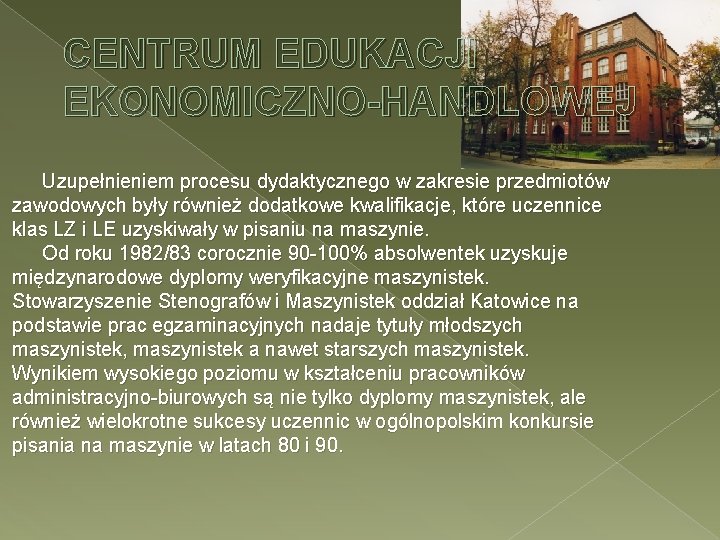 CENTRUM EDUKACJI EKONOMICZNO-HANDLOWEJ

Uzupełnieniem procesu dydaktycznego w zakresie przedmiotów zawodowych były również dodatkowe kwalifikacje, które uczennice klas LZ i LE uzyskiwały w pisaniu na maszynie.

Od roku 1982/83 corocznie 90-100% absolwentek uzyskuje międzynarodowe dyplomy weryfikacyjne maszynistek. Stowarzyszenie Stenografów i Maszynistek oddział Katowice na podstawie prac egzaminacyjnych nadaje tytuły młodszych maszynistek, maszynistek a nawet starszych maszynistek. Wynikiem wysokiego poziomu w kształceniu pracowników administracyjno-biurowych są nie tylko dyplomy maszynistek, ale również wielokrotne sukcesy uczennic w ogólnopolskim konkursie pisania na maszynie w latach 80 i 90.